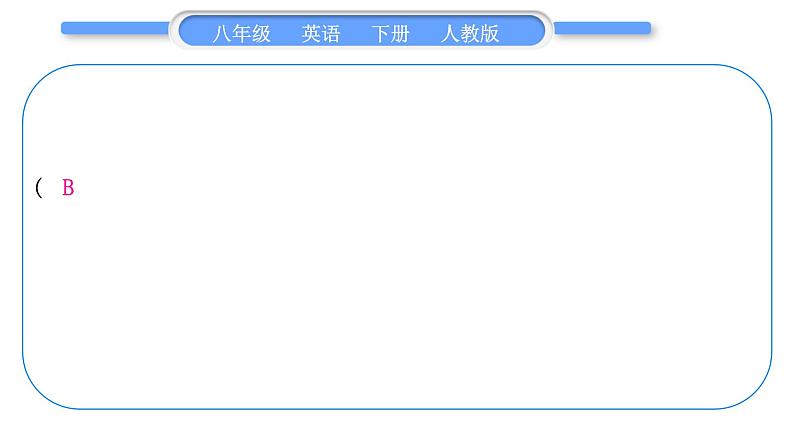 八年级　英语　下册　人教版

(　B